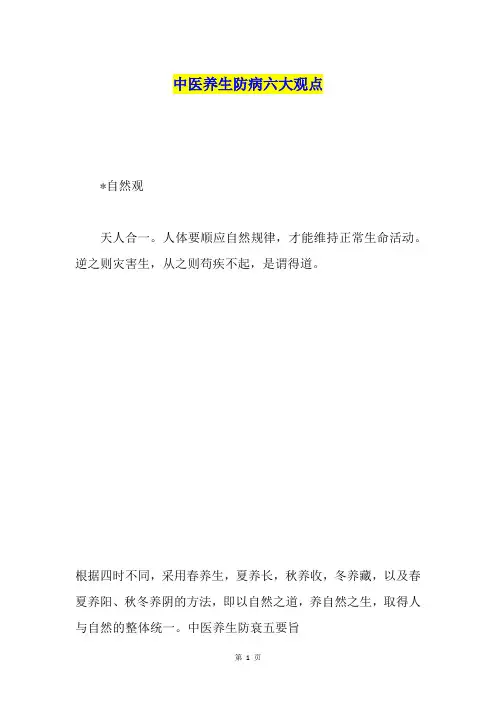 中医养生防病六大观点

*自然观

天人合一。人体要顺应自然规律，才能维持正常生命活动。逆之则灾害生，从之则苟疾不起，是谓得道。

根据四时不同，采用春养生，夏养长，秋养收，冬养藏，以及春夏养阳、秋冬养阴的方法，即以自然之道，养自然之生，取得人与自然的整体统一。中医养生防衰五要旨

第 1 页